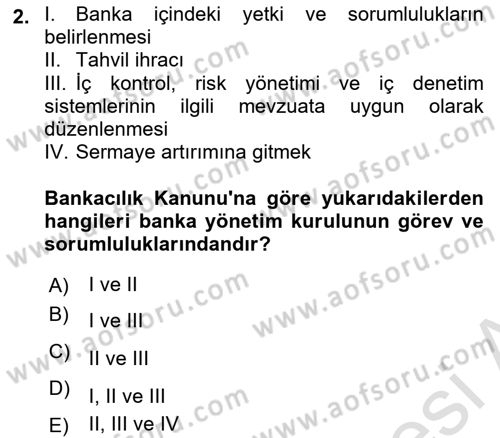 2. I. Banka içindeki yetki ve sorumlulukların belirlenmesi
II. Tahvil ihracı
III. İç kontrol, risk yönetimi ve iç denetim sistemlerinin ilgili mevzuata uygun olarak düzenlenmesi
IV. Sermaye artırımına gitmek

Bankacılık Kanunu'na göre yukarıdakilerden hangileri banka yönetim kurulunun görev ve sorumluluklarındandır?

A) I ve II
B) I ve III
C) II ve III
D) I, II ve III
E) II, III ve IV

www.aofsoru.com